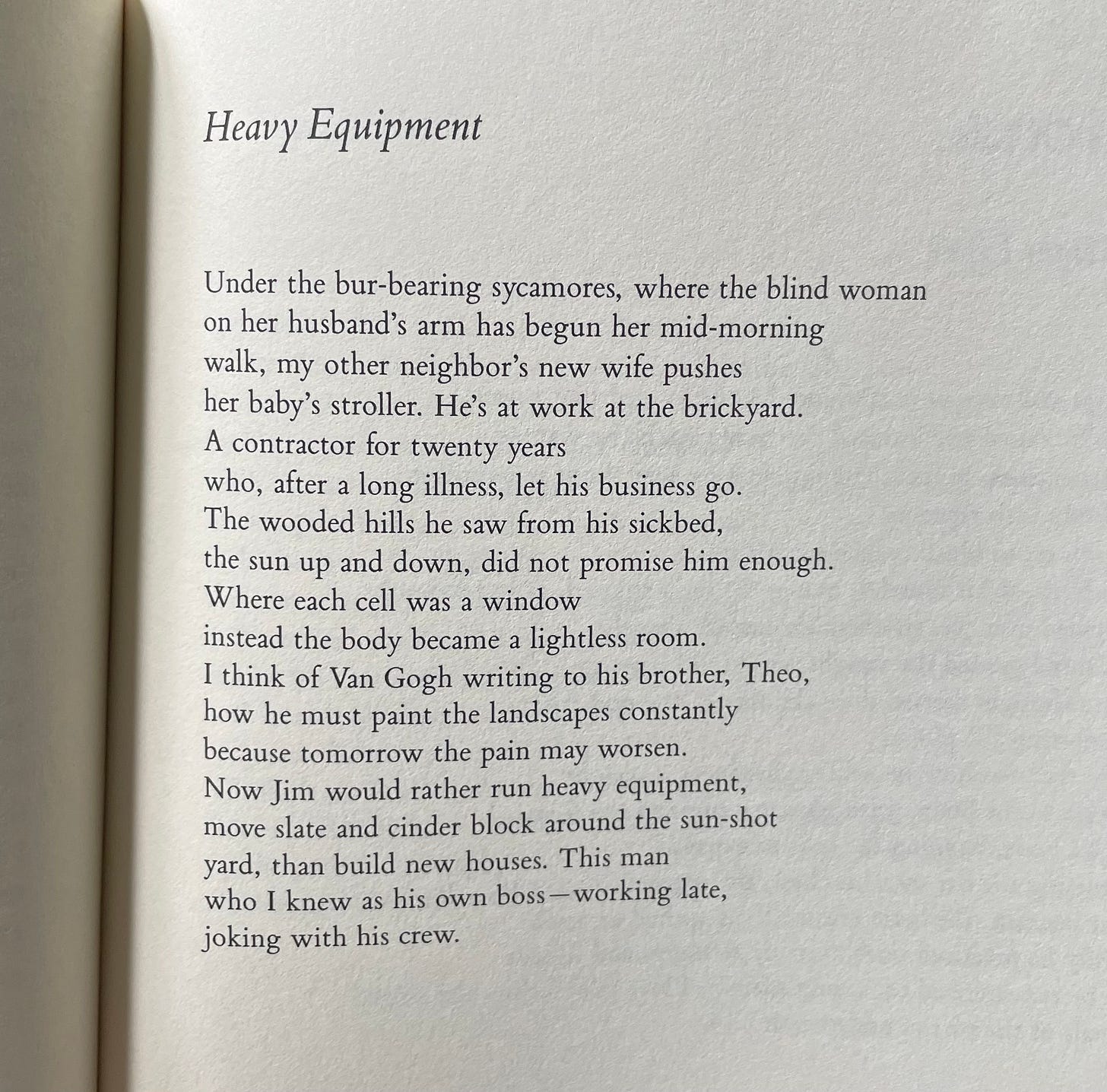 Heavy Equipment

Under the bur-bearing sycamores, where the blind woman
on her husband's arm has begun her mid-morning
walk, my other neighbor's new wife pushes
her baby's stroller. He's at work at the brickyard.
A contractor for twenty years
who, after a long illness, let his business go.
The wooded hills he saw from his sickbed,
the sun up and down, did not promise him enough.
Where each cell was a window
instead the body became a lightless room.
I think of Van Gogh writing to his brother, Theo,
how he must paint the landscapes constantly
because tomorrow the pain may worsen.
Now Jim would rather run heavy equipment,
move slate and cinder block around the sun-shot
yard, than build new houses. This man
who I knew as his own boss—working late,
joking with his crew.